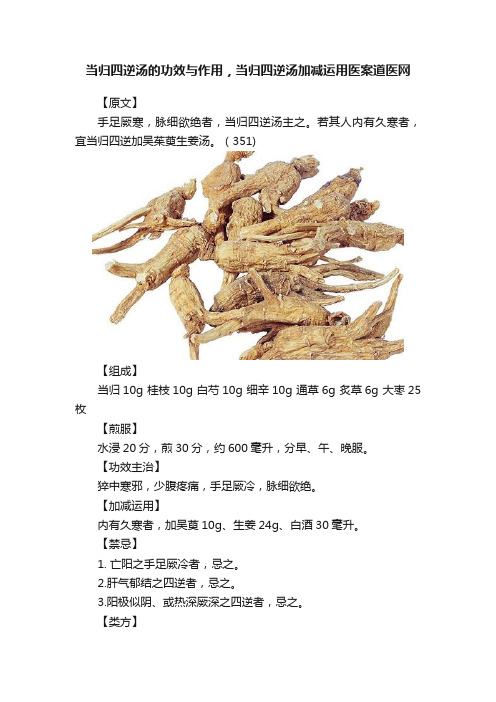 当归四逆汤的功效与作用，当归四逆汤加减运用医案道医网

【原文】

手足厥寒，脉细欲绝者，当归四逆汤主之。若其人内有久寒者，宜当归四逆加吴茱萸生姜汤。（351）

【组成】

当归 10g 桂枝 10g 白芍 10g 细辛 10g 通草 6g 炙草 6g 大枣 25 枚

【煎服】

水浸 20 分，煎 30 分，约 600 毫升，分早、午、晚服。

【功效主治】

猝中寒邪，少腹疼痛，手足厥冷，脉细欲绝。

【加减运用】

内有久寒者，加吴萸 10g、生姜 24g、白酒 30 毫升。

【禁忌】

1. 亡阳之手足厥冷者，忌之。

2.肝气郁结之四逆者，忌之。

3.阳极似阴、或热深厥深之四逆者，忌之。

【类方】